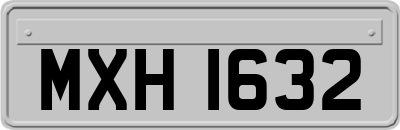 MXH 1632